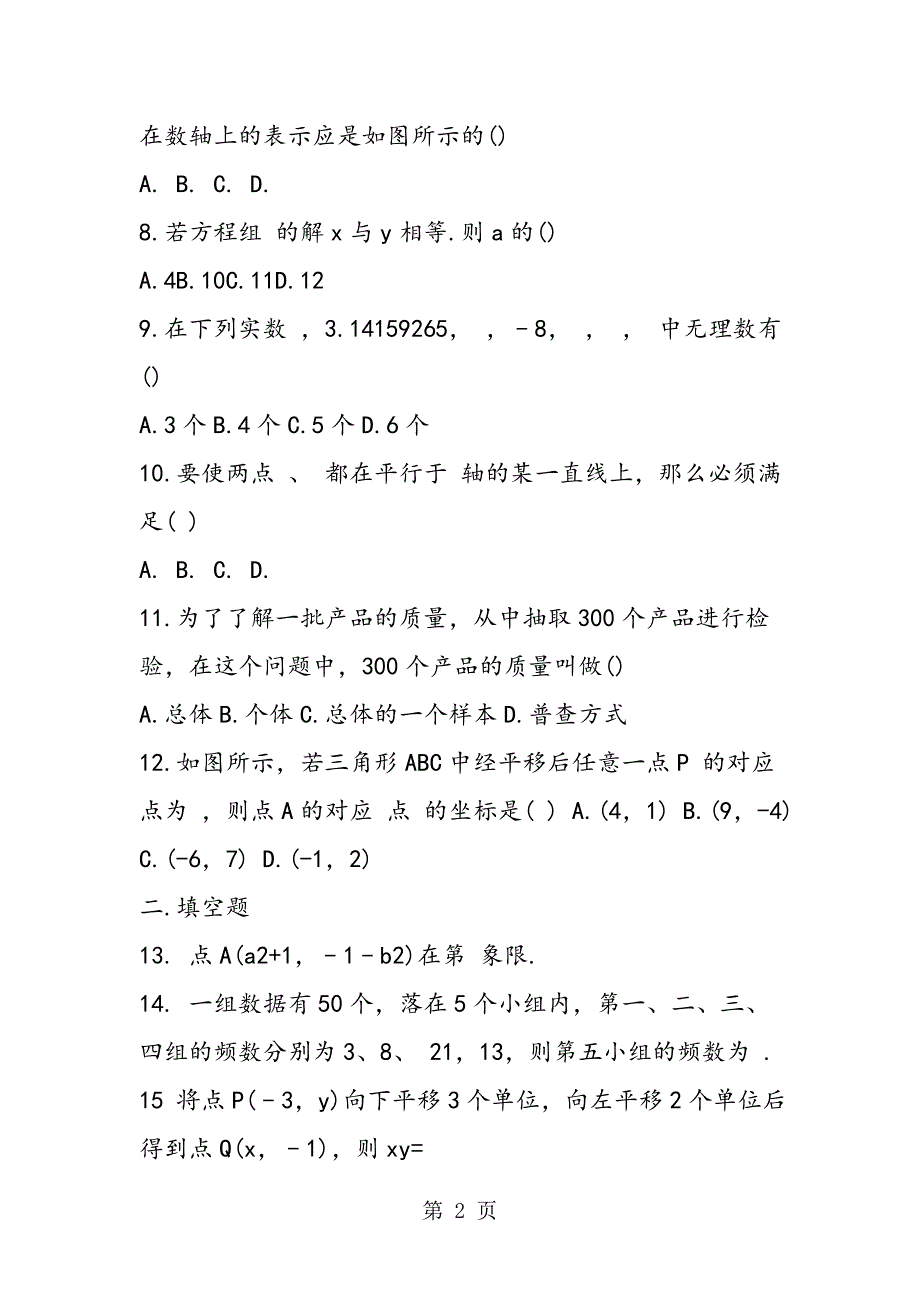 在数轴上的表示应是如图所示的()

A. B. C. D.

8.若方程组 的解 x 与 y 相等.则 a 的()

A.4B.10C.11D.12

9.在下列实数 ，3.14159265， ，－8， ， ， 中无理数有()

A.3 个 B.4 个 C.5 个 D.6 个

10.要使两点 、 都在平行于 轴的某一直线上，那么必须满足( )

A. B. C. D.

11.为了了解一批产品的质量，从中抽取 300 个产品进行检验，在这个问题中，300 个产品的质量叫做()

A.总体 B.个体 C.总体的一个样本 D.普查方式

12.如图所示，若三角形 ABC 中经平移后任意一点 P 的对应点为 ，则点 A 的对应 点 的坐标是( ) A.(4，1) B.(9，-4) C.(-6，7) D.(-1，2)

二.填空题

13. 点 A(a2+1，－1－b2)在第 象限.

14. 一组数据有 50 个，落在 5 个小组内，第一、二、三、四组的频数分别为 3、8、 21，13，则第五小组的频数为 .

15 将点 P(－3，y)向下平移 3 个单位，向左平移 2 个单位后得到点 Q(x，－1)，则 xy=

第 2 页